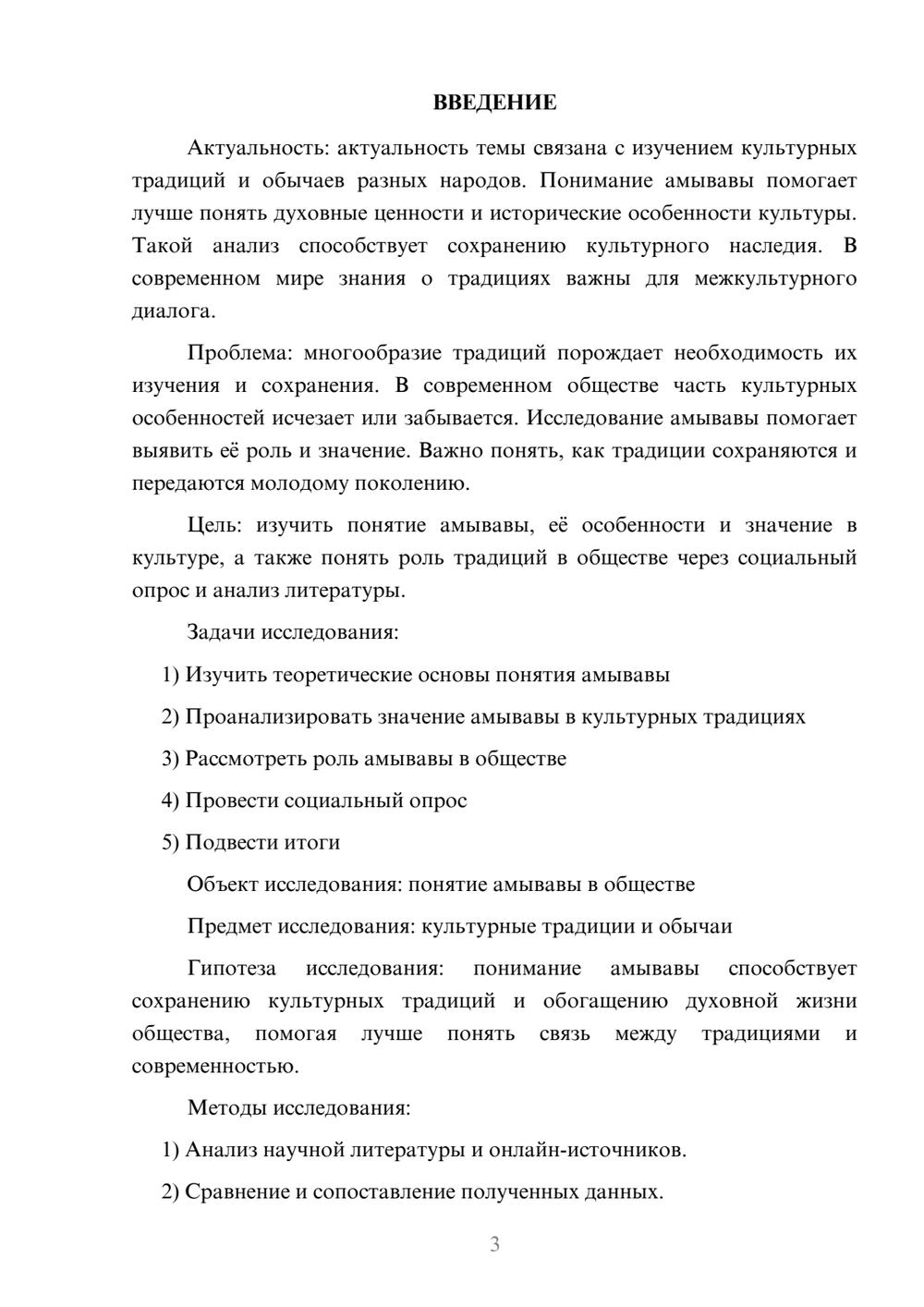 ВВЕДЕНИЕ

Актуальность: актуальность темы связана с изучением культурных традиций и обычаев разных народов. Понимание амывавы помогает лучше понять духовные ценности и исторические особенности культуры. Такой анализ способствует сохранению культурного наследия. В современном мире знания о традициях важны для межкультурного диалога.

Проблема: многообразие традиций порождает необходимость их изучения и сохранения. В современном обществе часть культурных особенностей исчезает или забывается. Исследование амывавы помогает выявить её роль и значение. Важно понять, как традиции сохраняются и передаются молодому поколению.

Цель: изучить понятие амывавы, её особенности и значение в культуре, а также понять роль традиций в обществе через социальный опрос и анализ литературы.

Задачи исследования:

1) Изучить теоретические основы понятия амывавы

2) Проанализировать значение амывавы в культурных традициях

3) Рассмотреть роль амывавы в обществе

4) Провести социальный опрос

5) Подвести итоги

Объект исследования: понятие амывавы в обществе

Предмет исследования: культурные традиции и обычаи

Гипотеза исследования: понимание амывавы способствует сохранению культурных традиций и обогащению духовной жизни общества, помогая лучше понять связь между традициями и современностью.

Методы исследования:

1) Анализ научной литературы и онлайн-источников.

2) Сравнение и сопоставление полученных данных.

3